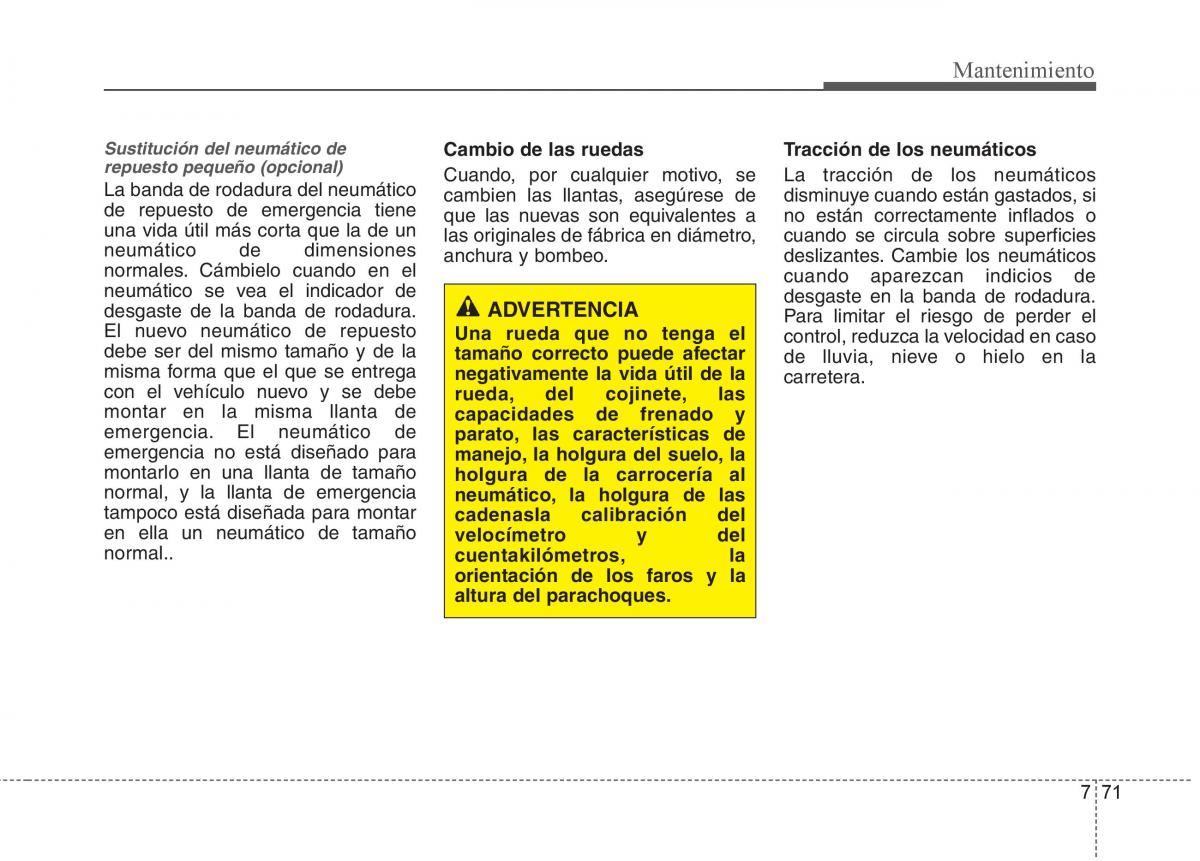 Mantenimiento

Sustitución del neumático de repuesto pequeño (opcional)
La banda de rodadura del neumático de repuesto de emergencia tiene una vida útil más corta que la de un neumático de dimensiones normales. Cámbielo cuando en el neumático se vea el indicador de desgaste de la banda de rodadura. El nuevo neumático de repuesto debe ser del mismo tamaño y de la misma forma que el que se entrega con el vehículo nuevo y se debe montar en la misma llanta de emergencia. El neumático de emergencia no está diseñado para montarlo en una llanta de tamaño normal, y la llanta de emergencia tampoco está diseñada para montar en ella un neumático de tamaño normal..

Cambio de las ruedas
Cuando, por cualquier motivo, se cambien las llantas, asegúrese de que las nuevas son equivalentes a las originales de fábrica en diámetro, anchura y bombeo.

ADVERTENCIA
Una rueda que no tenga el tamaño correcto puede afectar negativamente la vida útil de la rueda, del cojinete, las capacidades de frenado y parato, las características de manejo, la holgura del suelo, la holgura de la carrocería al neumático, la holgura de las cadenasla calibración del velocímetro y del cuentakilómetros, la orientación de los faros y la altura del parachoques.

Tracción de los neumáticos
La tracción de los neumáticos disminuye cuando están gastados, si no están correctamente inflados o cuando se circula sobre superficies deslizantes. Cambie los neumáticos cuando aparezcan indicios de desgaste en la banda de rodadura. Para limitar el riesgo de perder el control, reduzca la velocidad en caso de lluvia, nieve o hielo en la carretera.

7 71